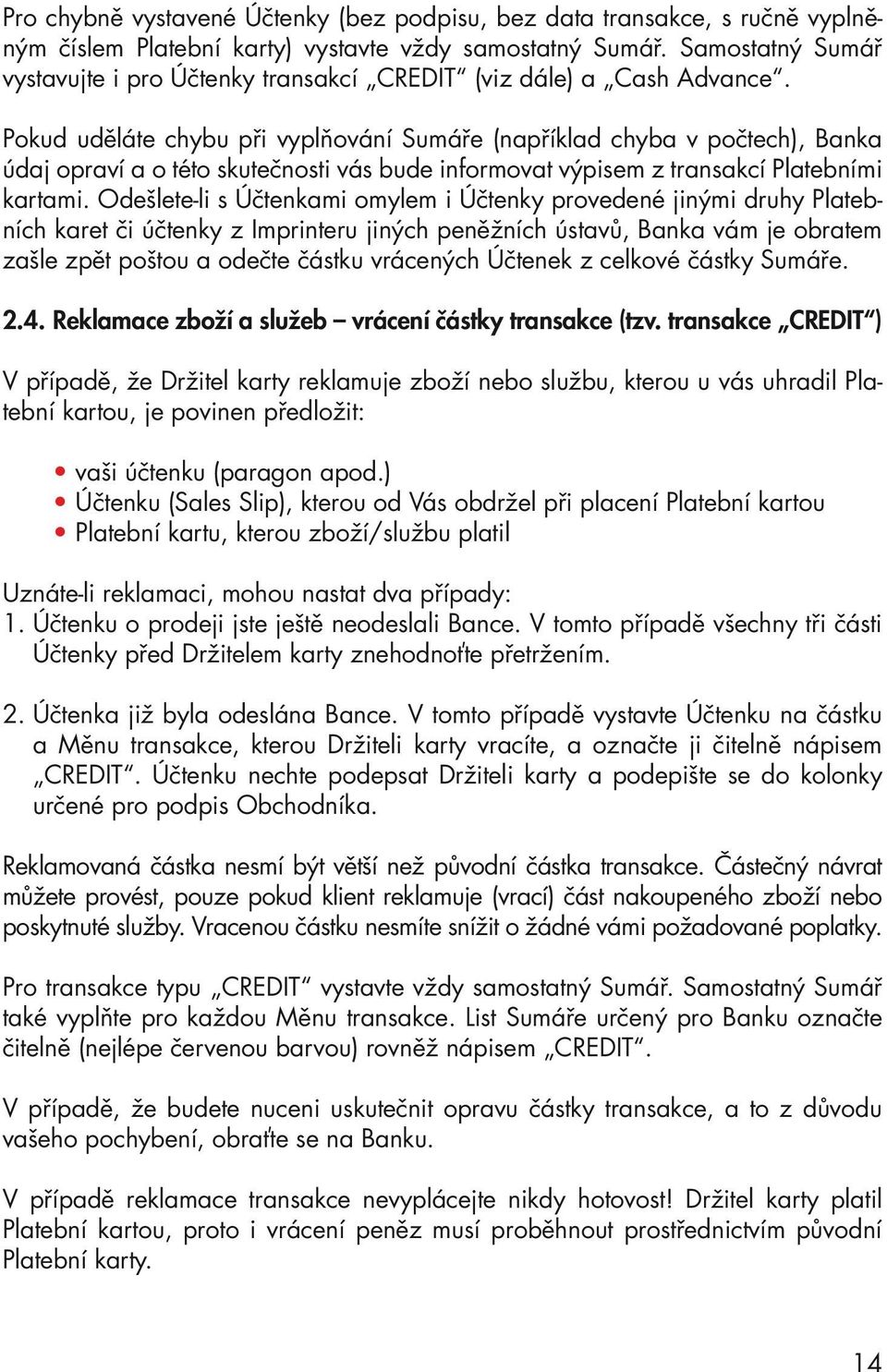 Pro chybně vystavené Účtenky (bez podpisu, bez data transakce, s ručně vyplněným číslem Platební karty) vystavte vždy samostatný Sumář. Samostatný Sumář vystavujte i pro Účtenky transakcí „CREDIT“ (viz dále) a „Cash Advance“.

Pokud uděláte chybu při vyplňování Sumáře (například chyba v počtech), Banka údaj opraví a o této skutečnosti vás bude informovat výpisem z transakcí Platebními kartami. Odešlete-li s Účtenkami omylem i Účtenky provedené jinými druhy Platebních karet či účtenky z Imprinteru jiných peněžních ústavů, Banka vám je obratem zašle zpět poštou a odečte částku vrácených Účtenek z celkové částky Sumáře.

2.4. Reklamace zboží a služeb – vrácení částky transakce (tzv. transakce „CREDIT“)

V případě, že Držitel karty reklamuje zboží nebo službu, kterou u vás uhradil Platební kartou, je povinen předložit:

• vaši účtenku (paragon apod.)
• Účtenku (Sales Slip), kterou od Vás obdržel při placení Platební kartou
• Platební kartu, kterou zboží/službu platil

Uznáte-li reklamaci, mohou nastat dva případy:
1. Účtenku o prodeji jste ještě neodeslali Bance. V tomto případě všechny tři části Účtenky před Držitelem karty znehodnoťte přetržením.

2. Účtenka již byla odeslána Bance. V tomto případě vystavte Účtenku na částku a Měnu transakce, kterou Držiteli karty vracíte, a označte ji čitelně nápisem „CREDIT“. Účtenku nechte podepsat Držiteli karty a podepište se do kolonky určené pro podpis Obchodníka.

Reklamovaná částka nesmí být větší než původní částka transakce. Částečný návrat můžete provést, pouze pokud klient reklamuje (vrací) část nakoupeného zboží nebo poskytnuté služby. Vracenou částku nesmíte snížit o žádné vámi požadované poplatky.

Pro transakce typu „CREDIT“ vystavte vždy samostatný Sumář. Samostatný Sumář také vyplňte pro každou Měnu transakce. List Sumáře určený pro Banku označte čitelně (nejlépe červenou barvou) rovněž nápisem „CREDIT“.

V případě, že budete nuceni uskutečnit opravu částky transakce, a to z důvodu vašeho pochybení, obraťte se na Banku.

V případě reklamace transakce nevyplácejte nikdy hotovost! Držitel karty platil Platební kartou, proto i vrácení peněz musí proběhnout prostřednictvím původní Platební karty.

14